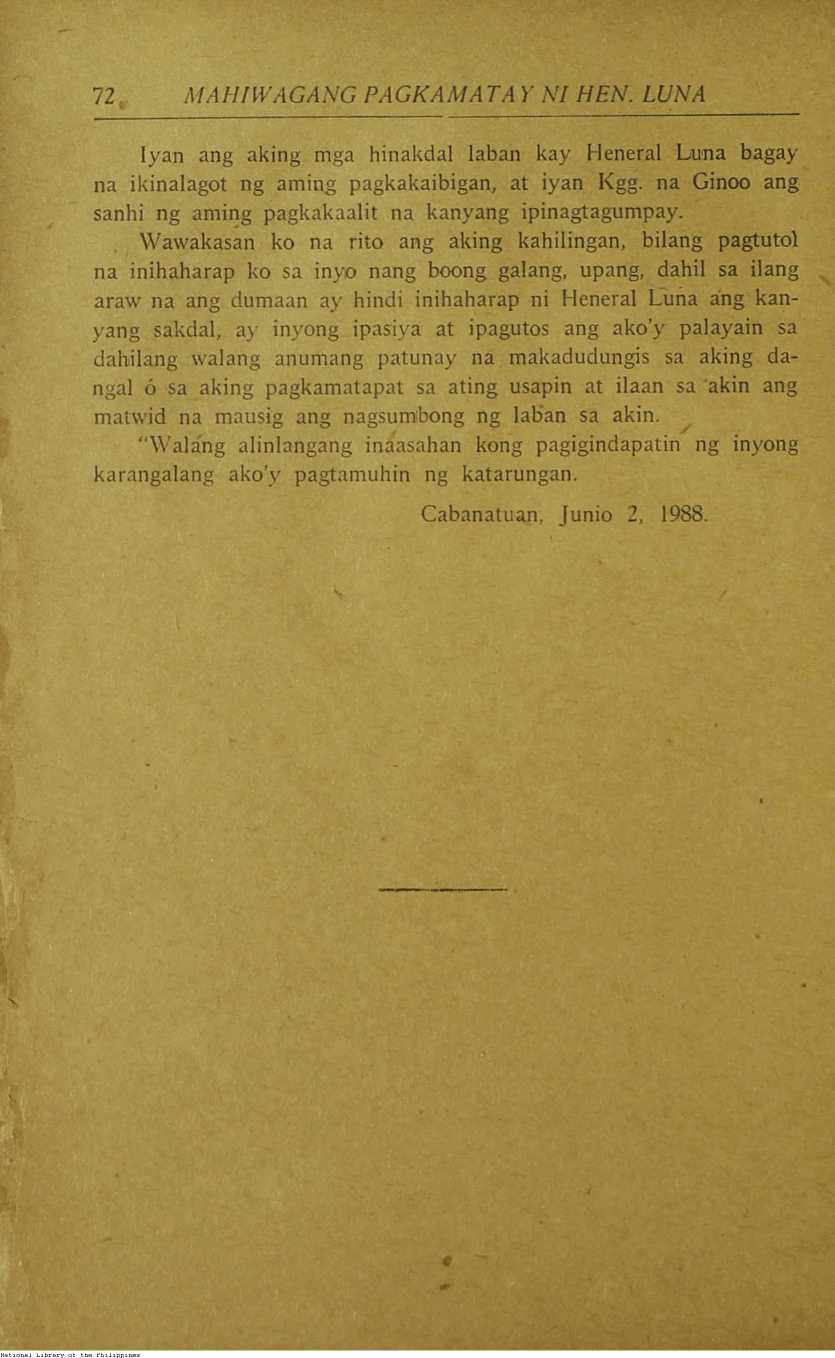 72 MAHIWAGANG PAGKAMATAY NI HEN. LUNA

Iyan ang aking mga hinakdal laban kay Heneral Luna bagay na ikinalagot ng aming pagkakaibigan, at iyan Kgg. na Ginoo ang sanhi ng aming pagkakaalit na kanyang ipinagtagumpay.

Wawakasan ko na rito ang aking kahilingan, bilang pagtutol na inihaharap ko sa inyo nang boong galang, upang, dahil sa ilang araw na ang dumaan ay hindi inihaharap ni Heneral Luna ang kanyang sakdal, ay inyong ipasiya at ipagutos ang ako'y palayain sa dahilang walang anumang patunay na makadudungis sa aking dangal ó sa aking pagkamatapat sa ating usapin at ilaan sa akin ang matwid na mausig ang nagsumbong ng laban sa akin.

"Walang alinlangang inaasahan kong pagigindapatin ng inyong karangalang ako'y pagtamuhin ng katarungan.

Cabanatuan, Junio 2, 1988.

National Library of the Philippines